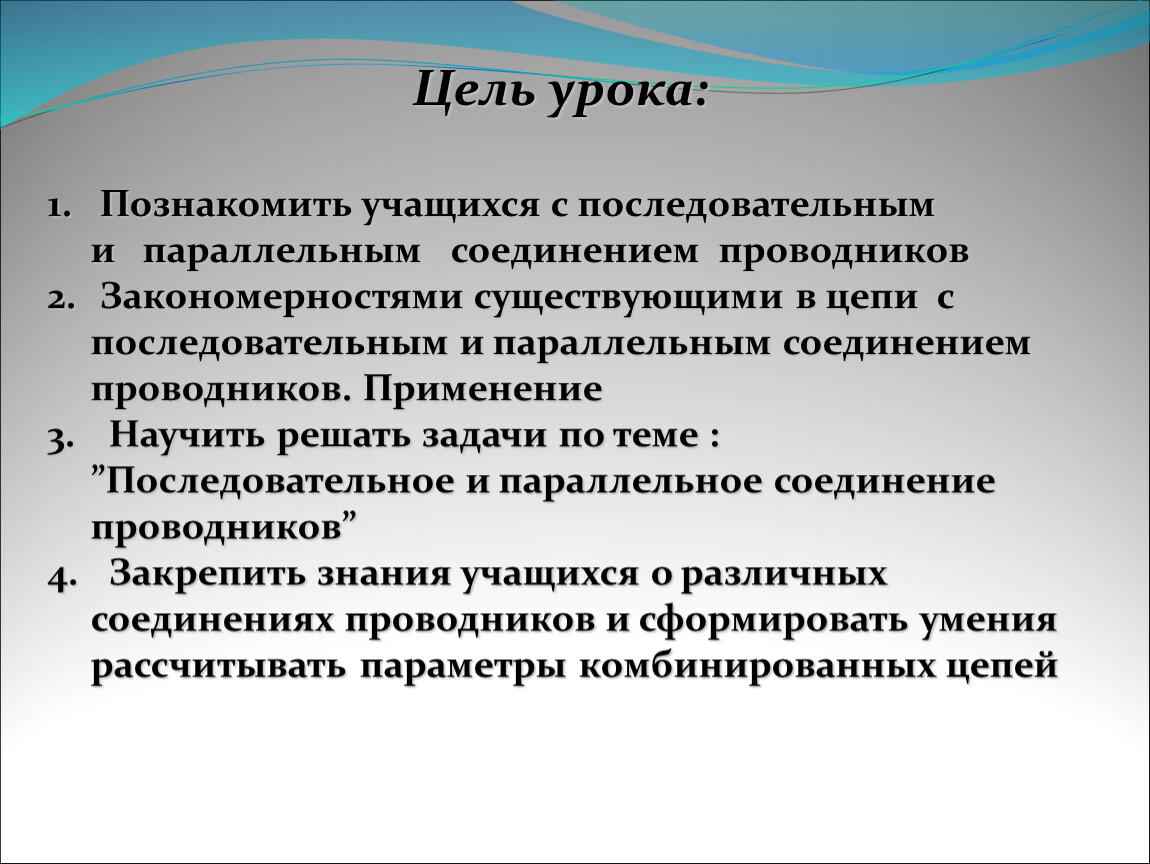 Цель урока:

1. Познакомить учащихся с последовательным и параллельным соединением проводников
2. Закономерностями существующими в цепи с последовательным и параллельным соединением проводников. Применение
3. Научить решать задачи по теме : ”Последовательное и параллельное соединение проводников”
4. Закрепить знания учащихся о различных соединениях проводников и сформировать умения рассчитывать параметры комбинированных цепей